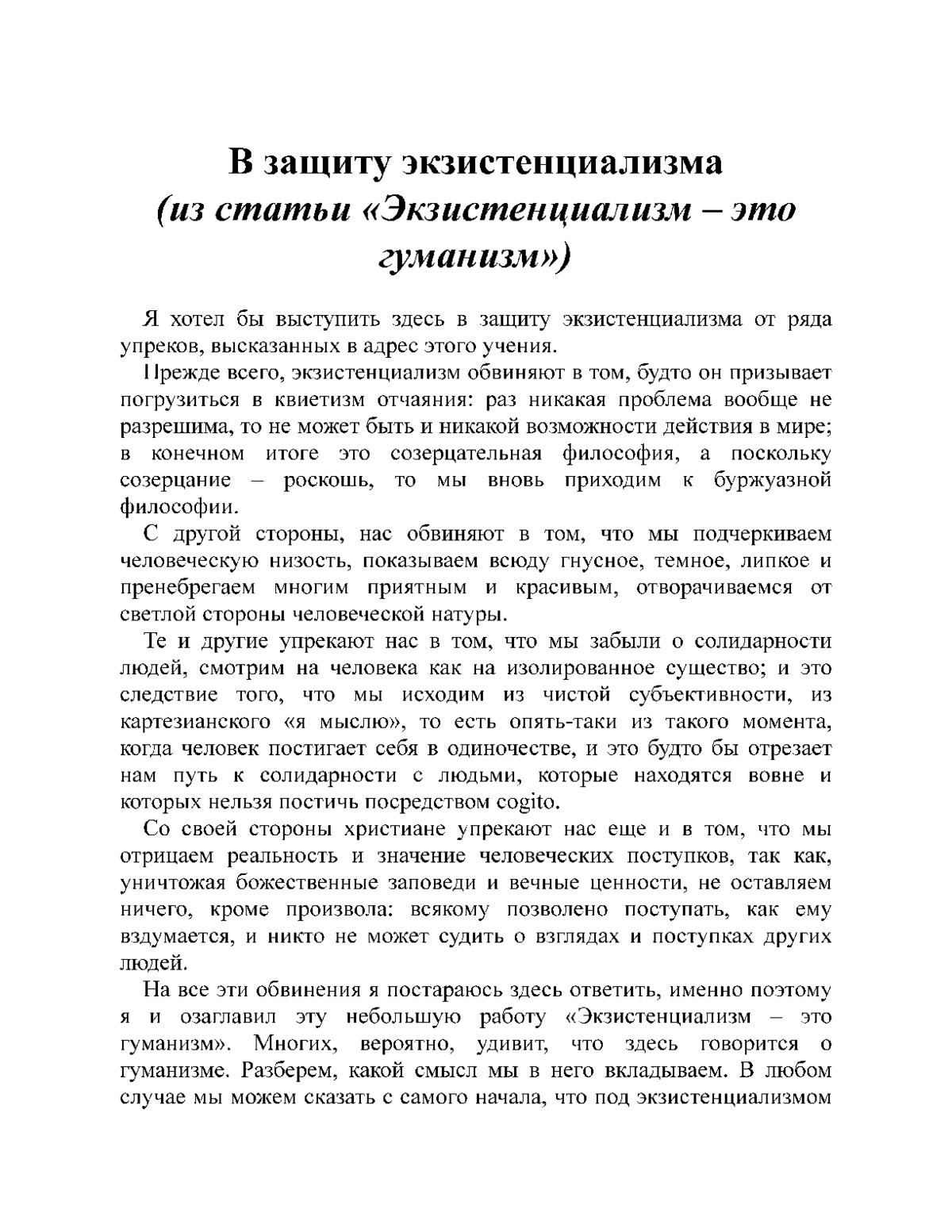 В защиту экзистенциализма
(из статьи «Экзистенциализм – это гуманизм»)

Я хотел бы выступить здесь в защиту экзистенциализма от ряда упреков, высказанных в адрес этого учения.

Прежде всего, экзистенциализм обвиняют в том, будто он призывает погрузиться в квиетизм отчаяния: раз никакая проблема вообще не разрешима, то не может быть и никакой возможности действия в мире; в конечном итоге это созерцательная философия, а поскольку созерцание – роскошь, то мы вновь приходим к буржуазной философии.

С другой стороны, нас обвиняют в том, что мы подчеркиваем человеческую низость, показываем всюду гнусное, темное, липкое и пренебрегаем многим приятным и красивым, отворачиваемся от светлой стороны человеческой натуры.

Те и другие упрекают нас в том, что мы забыли о солидарности людей, смотрим на человека как на изолированное существо; и это следствие того, что мы исходим из чистой субъективности, из картезианского «я мыслю», то есть опять-таки из такого момента, когда человек постигает себя в одиночестве, и это будто бы отрезает нам путь к солидарности с людьми, которые находятся вовне и которых нельзя постичь посредством cogito.

Со своей стороны христиане упрекают нас еще и в том, что мы отрицаем реальность и значение человеческих поступков, так как, уничтожая божественные заповеди и вечные ценности, не оставляем ничего, кроме произвола: всякому позволено поступать, как ему вздумается, и никто не может судить о взглядах и поступках других людей.

На все эти обвинения я постараюсь здесь ответить, именно поэтому я и озаглавил эту небольшую работу «Экзистенциализм – это гуманизм». Многих, вероятно, удивит, что здесь говорится о гуманизме. Разберем, какой смысл мы в него вкладываем. В любом случае мы можем сказать с самого начала, что под экзистенциализмом